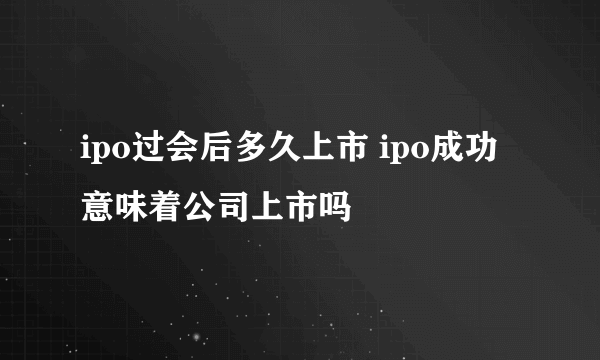 ipo过会后多久上市 ipo成功意味着公司上市吗